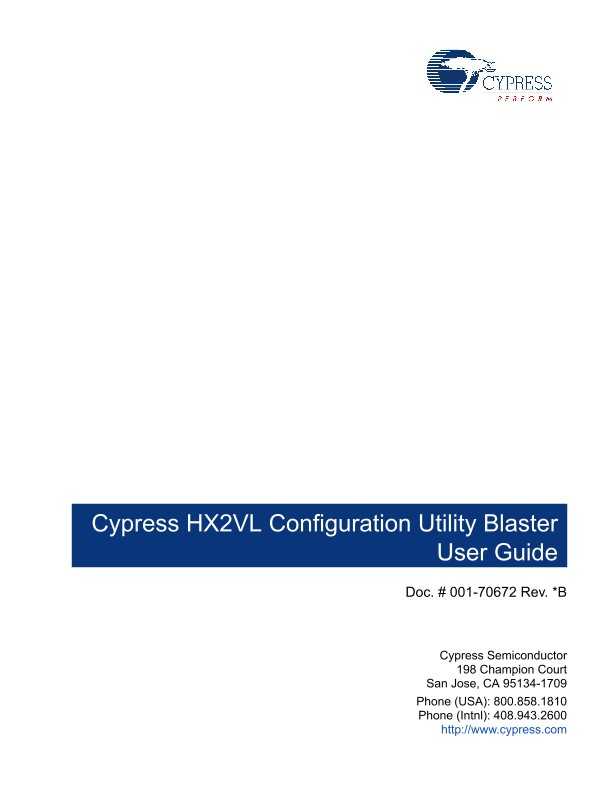 CYPRESS
PERFORM

Cypress HX2VL Configuration Utility Blaster User Guide

Doc. # 001-70672 Rev. *B

Cypress Semiconductor
198 Champion Court
San Jose, CA 95134-1709
Phone (USA): 800.858.1810
Phone (Intnl): 408.943.2600
http://www.cypress.com